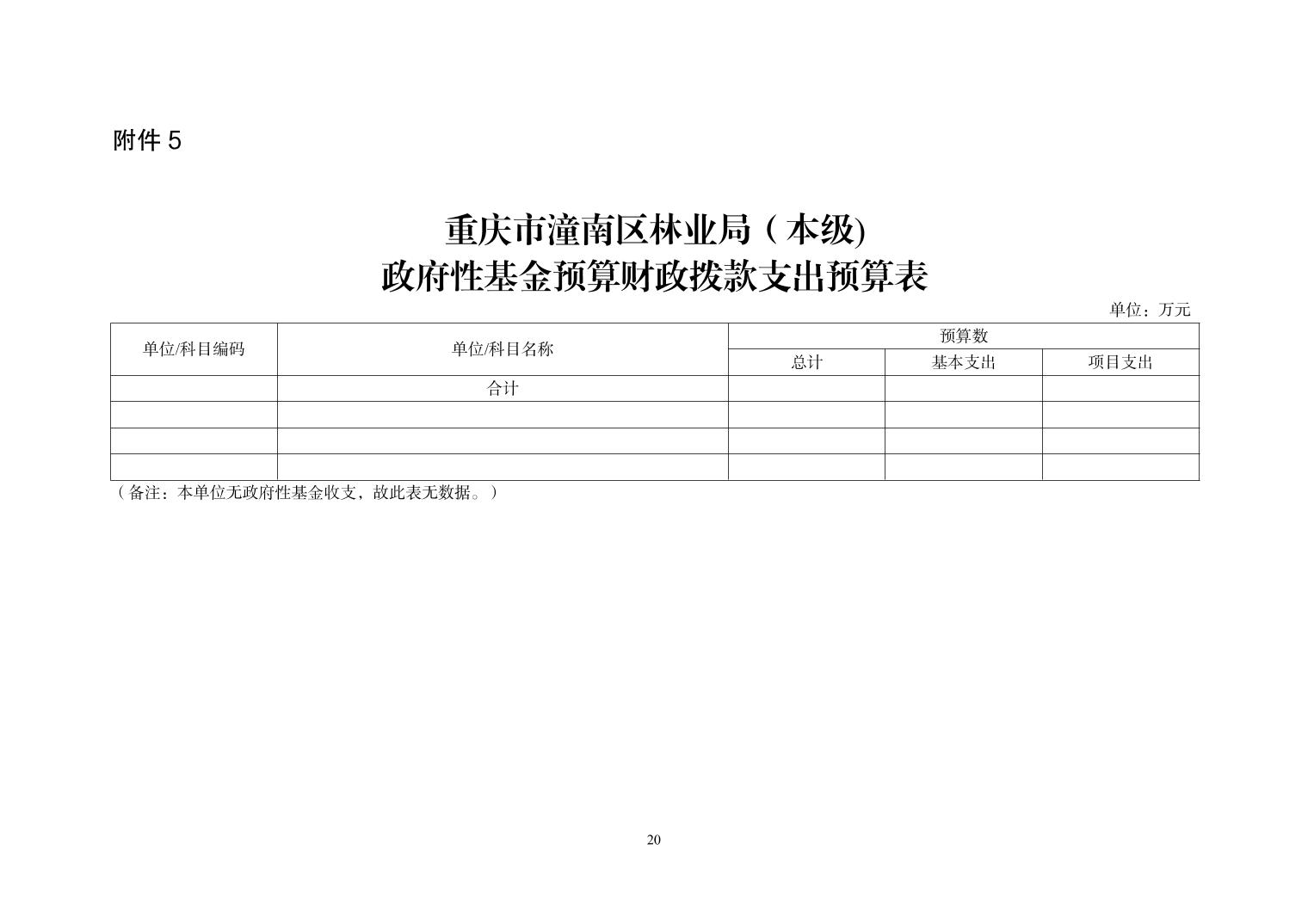 附件 5

重庆市潼南区林业局（本级)
政府性基金预算财政拨款支出预算表

单位：万元

| 单位/科目编码 | 单位/科目名称 | 预算数 | | |
|---|---|---|---|---|
| | | 总计 | 基本支出 | 项目支出 |
| | 合计 | | | |
| | | | | |
| | | | | |
| | | | | |

（备注：本单位无政府性基金收支，故此表无数据。）

20